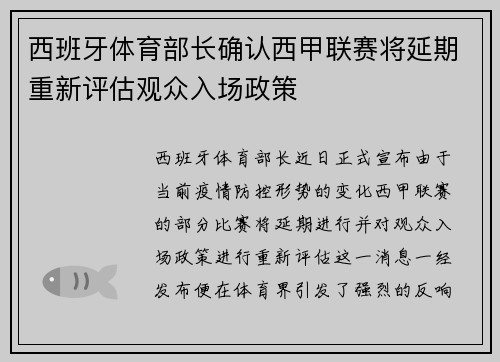 西班牙体育部长确认西甲联赛将延期重新评估观众入场政策

西班牙体育部长近日正式宣布由于当前疫情防控形势的变化西甲联赛的部分比赛将延期进行并对观众入场政策进行重新评估这一消息一经发布便在体育界引发了强烈的反响